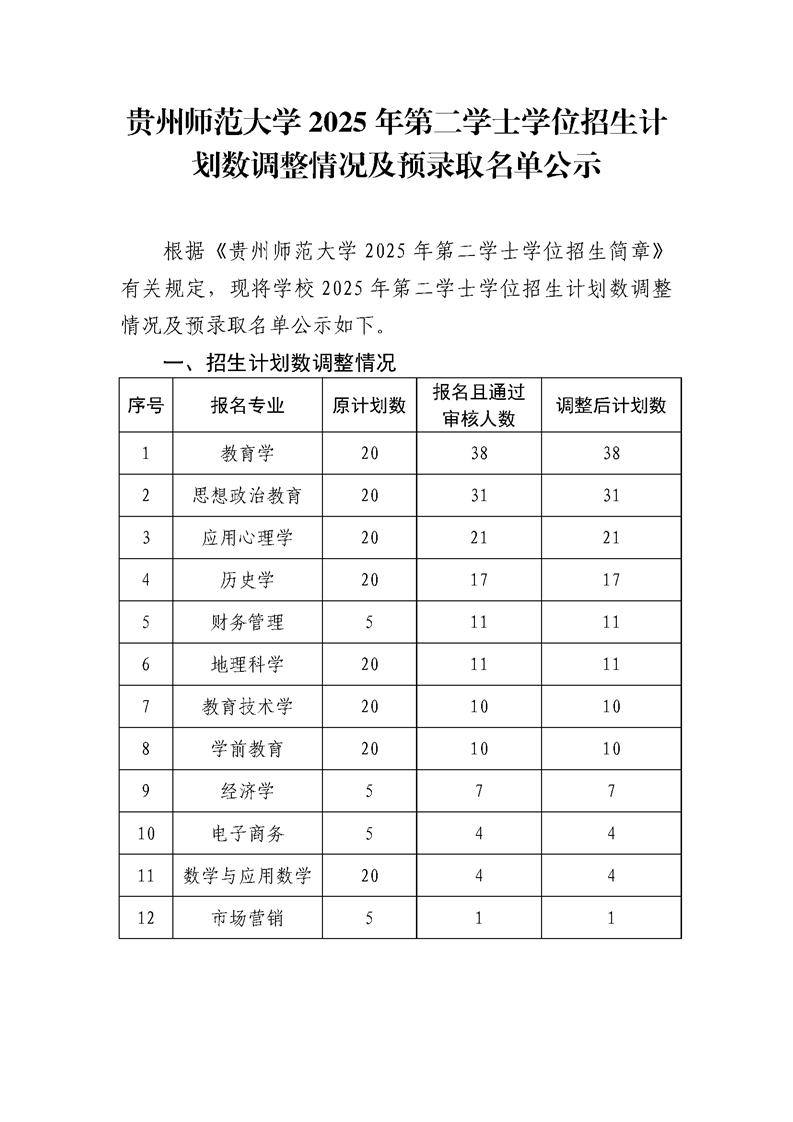 贵州师范大学 2025 年第二学士学位招生计划数调整情况及预录取名单公示

根据《贵州师范大学 2025 年第二学士学位招生简章》有关规定，现将学校 2025 年第二学士学位招生计划数调整情况及预录取名单公示如下。

一、招生计划数调整情况

| 序号 | 报名专业 | 原计划数 | 报名且通过审核人数 | 调整后计划数 |
|---|---|---|---|---|
| 1 | 教育学 | 20 | 38 | 38 |
| 2 | 思想政治教育 | 20 | 31 | 31 |
| 3 | 应用心理学 | 20 | 21 | 21 |
| 4 | 历史学 | 20 | 17 | 17 |
| 5 | 财务管理 | 5 | 11 | 11 |
| 6 | 地理科学 | 20 | 11 | 11 |
| 7 | 教育技术学 | 20 | 10 | 10 |
| 8 | 学前教育 | 20 | 10 | 10 |
| 9 | 经济学 | 5 | 7 | 7 |
| 10 | 电子商务 | 5 | 4 | 4 |
| 11 | 数学与应用数学 | 20 | 4 | 4 |
| 12 | 市场营销 | 5 | 1 | 1 |